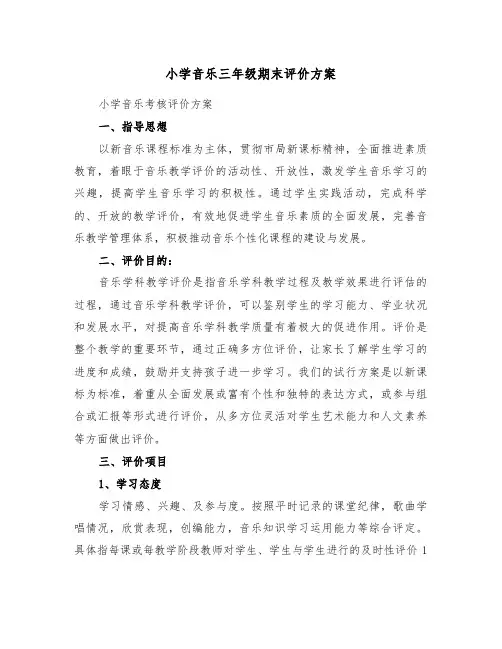 小学音乐三年级期末评价方案

小学音乐考核评价方案

一、指导思想

以新音乐课程标准为主体，贯彻市局新课标精神，全面推进素质教育，着眼于音乐教学评价的活动性、开放性，激发学生音乐学习的兴趣，提高学生音乐学习的积极性。通过学生实践活动，完成科学的、开放的教学评价，有效地促进学生音乐素质的全面发展，完善音乐教学管理体系，积极推动音乐个性化课程的建设与发展。

二、评价目的：

音乐学科教学评价是指音乐学科教学过程及教学效果进行评估的过程，通过音乐学科教学评价，可以鉴别学生的学习能力、学业状况和发展水平，对提高音乐学科教学质量有着极大的促进作用。评价是整个教学的重要环节，通过正确多方位评价，让家长了解学生学习的进度和成绩，鼓励并支持孩子进一步学习。我们的试行方案是以新课标为标准，着重从全面发展或富有个性和独特的表达方式，或参与组合或汇报等形式进行评价，从多方位灵活对学生艺术能力和人文素养等方面做出评价。

三、评价项目

1、学习态度

学习情感、兴趣、及参与度。按照平时记录的课堂纪律，歌曲学唱情况，欣赏表现，创编能力，音乐知识学习运用能力等综合评定。具体指每课或每教学阶段教师对学生、学生与学生进行的及时性评价 1